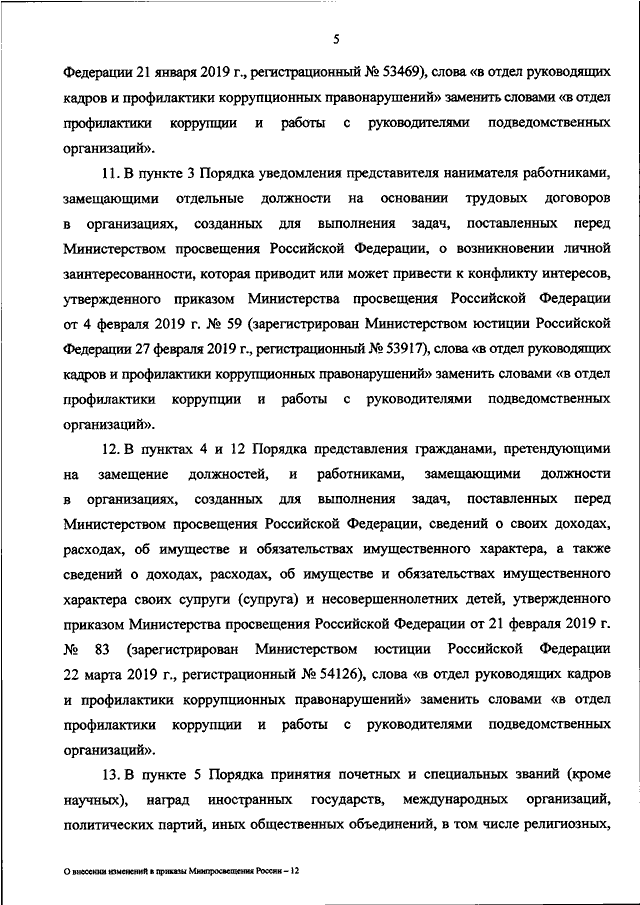 5

Федерации 21 января 2019 г., регистрационный № 53469), слова «в отдел руководящих кадров и профилактики коррупционных правонарушений» заменить словами «в отдел профилактики коррупции и работы с руководителями подведомственных организаций».

11. В пункте 3 Порядка уведомления представителя нанимателя работниками, замещающими отдельные должности на основании трудовых договоров в организациях, созданных для выполнения задач, поставленных перед Министерством просвещения Российской Федерации, о возникновении личной заинтересованности, которая приводит или может привести к конфликту интересов, утвержденного приказом Министерства просвещения Российской Федерации от 4 февраля 2019 г. № 59 (зарегистрирован Министерством юстиции Российской Федерации 27 февраля 2019 г., регистрационный № 53917), слова «в отдел руководящих кадров и профилактики коррупционных правонарушений» заменить словами «в отдел профилактики коррупции и работы с руководителями подведомственных организаций».

12. В пунктах 4 и 12 Порядка представления гражданами, претендующими на замещение должностей, и работниками, замещающими должности в организациях, созданных для выполнения задач, поставленных перед Министерством просвещения Российской Федерации, сведений о своих доходах, расходах, об имуществе и обязательствах имущественного характера, а также сведений о доходах, расходах, об имуществе и обязательствах имущественного характера своих супруги (супруга) и несовершеннолетних детей, утвержденного приказом Министерства просвещения Российской Федерации от 21 февраля 2019 г. № 83 (зарегистрирован Министерством юстиции Российской Федерации 22 марта 2019 г., регистрационный № 54126), слова «в отдел руководящих кадров и профилактики коррупционных правонарушений» заменить словами «в отдел профилактики коррупции и работы с руководителями подведомственных организаций».

13. В пункте 5 Порядка принятия почетных и специальных званий (кроме научных), наград иностранных государств, международных организаций, политических партий, иных общественных объединений, в том числе религиозных,

О внесении изменений в приказы Минпросвещения России – 12